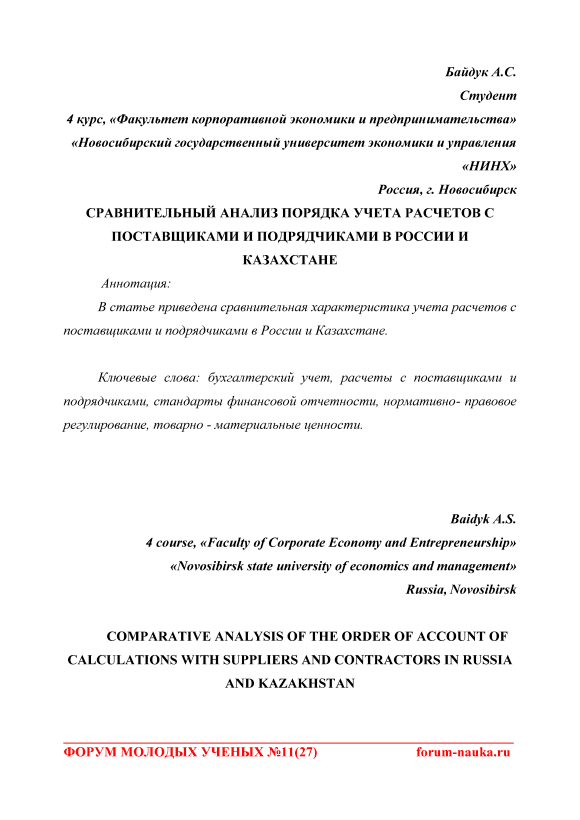 Байдук А.С.
Студент
4 курс, «Факультет корпоративной экономики и предпринимательства»
«Новосибирский государственный университет экономики и управления «НИНХ»
Россия, г. Новосибирск

СРАВНИТЕЛЬНЫЙ АНАЛИЗ ПОРЯДКА УЧЕТА РАСЧЕТОВ С ПОСТАВЩИКАМИ И ПОДРЯДЧИКАМИ В РОССИИ И КАЗАХСТАНЕ

Аннотация:

В статье приведена сравнительная характеристика учета расчетов с поставщиками и подрядчиками в России и Казахстане.

Ключевые слова: бухгалтерский учет, расчеты с поставщиками и подрядчиками, стандарты финансовой отчетности, нормативно- правовое регулирование, товарно - материальные ценности.

Baidyk A.S.
4 course, «Faculty of Corporate Economy and Entrepreneurship»
«Novosibirsk state university of economics and management»
Russia, Novosibirsk

COMPARATIVE ANALYSIS OF THE ORDER OF ACCOUNT OF CALCULATIONS WITH SUPPLIERS AND CONTRACTORS IN RUSSIA AND KAZAKHSTAN

ФОРУМ МОЛОДЫХ УЧЕНЫХ №11(27) forum-nauka.ru